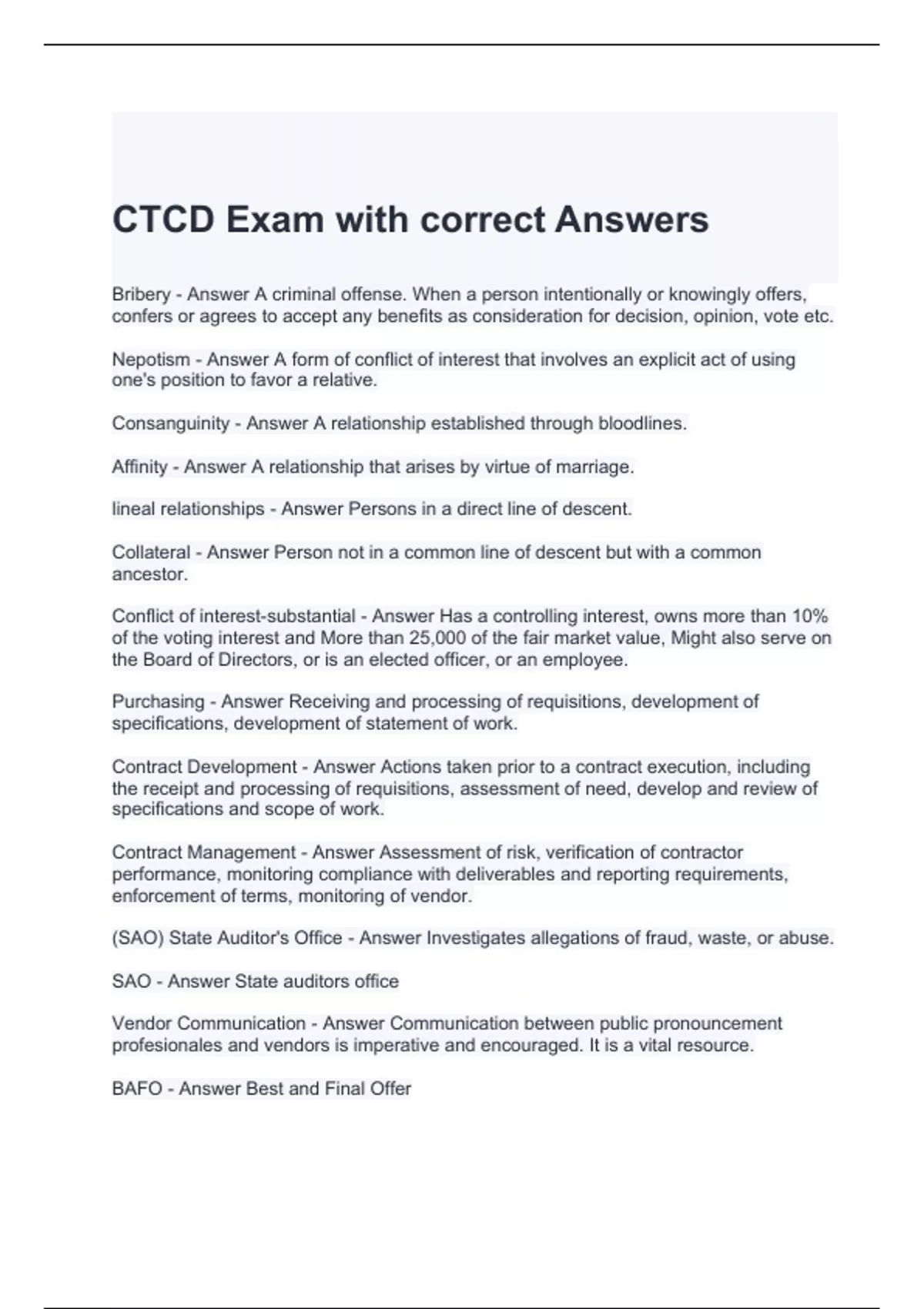 CTCD Exam with correct Answers

Bribery - Answer A criminal offense. When a person intentionally or knowingly offers, confers or agrees to accept any benefits as consideration for decision, opinion, vote etc.

Nepotism - Answer A form of conflict of interest that involves an explicit act of using one's position to favor a relative.

Consanguinity - Answer A relationship established through bloodlines.

Affinity - Answer A relationship that arises by virtue of marriage.

lineal relationships - Answer Persons in a direct line of descent.

Collateral - Answer Person not in a common line of descent but with a common ancestor.

Conflict of interest-substantial - Answer Has a controlling interest, owns more than 10% of the voting interest and More than 25,000 of the fair market value, Might also serve on the Board of Directors, or is an elected officer, or an employee.

Purchasing - Answer Receiving and processing of requisitions, development of specifications, development of statement of work.

Contract Development - Answer Actions taken prior to a contract execution, including the receipt and processing of requisitions, assessment of need, develop and review of specifications and scope of work.

Contract Management - Answer Assessment of risk, verification of contractor performance, monitoring compliance with deliverables and reporting requirements, enforcement of terms, monitoring of vendor.

(SAO) State Auditor's Office - Answer Investigates allegations of fraud, waste, or abuse.

SAO - Answer State auditors office

Vendor Communication - Answer Communication between public pronouncement profesionales and vendors is imperative and encouraged. It is a vital resource.

BAFO - Answer Best and Final Offer